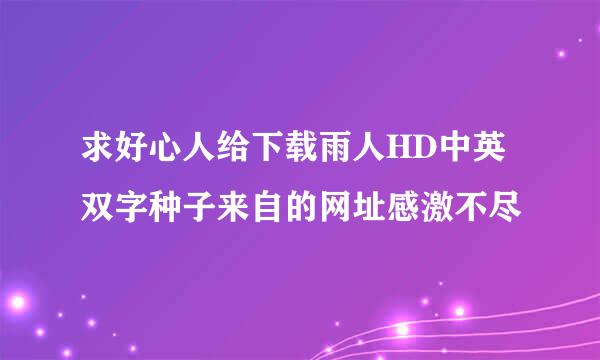 求好心人给下载雨人HD中英双字种子来自的网址感激不尽